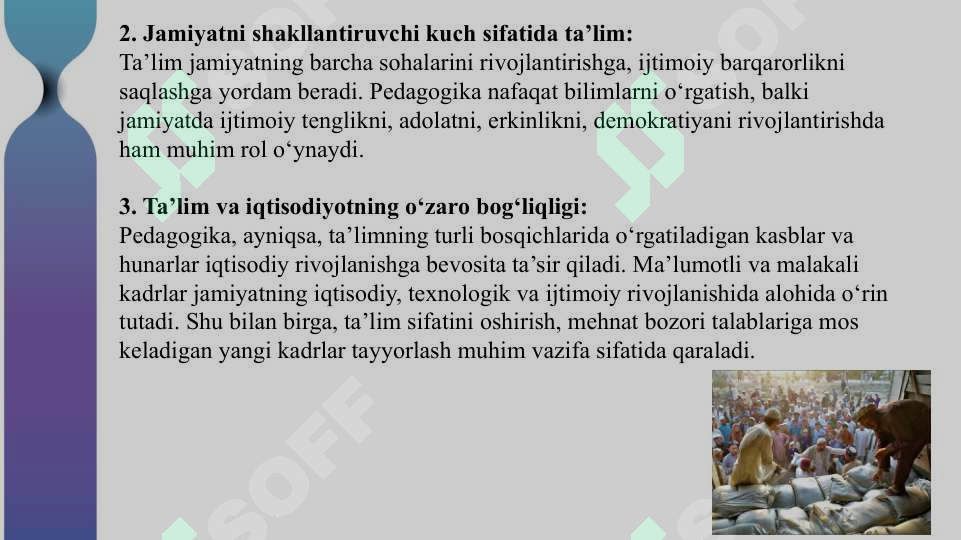 **2. Jamiyatni shakllantiruvchi kuch sifatida ta’lim:**
Ta’lim jamiyatning barcha sohalarini rivojlantirishga, ijtimoiy barqarorlikni saqlashga yordam beradi. Pedagogika nafaqat bilimlarni o‘rgatish, balki jamiyatda ijtimoiy tenglikni, adolatni, erkinlikni, demokratiyani rivojlantirishda ham muhim rol o‘ynaydi.

**3. Ta’lim va iqtisodiyotning o‘zaro bog‘liqligi:**
Pedagogika, ayniqsa, ta’limning turli bosqichlarida o‘rgatiladigan kasblar va hunarlar iqtisodiy rivojlanishga bevosita ta’sir qiladi. Ma’lumotli va malakali kadrlar jamiyatning iqtisodiy, texnologik va ijtimoiy rivojlanishida alohida o‘rin tutadi. Shu bilan birga, ta’lim sifatini oshirish, mehnat bozori talablariga mos keladigan yangi kadrlar tayyorlash muhim vazifa sifatida qaraladi.

SOFF